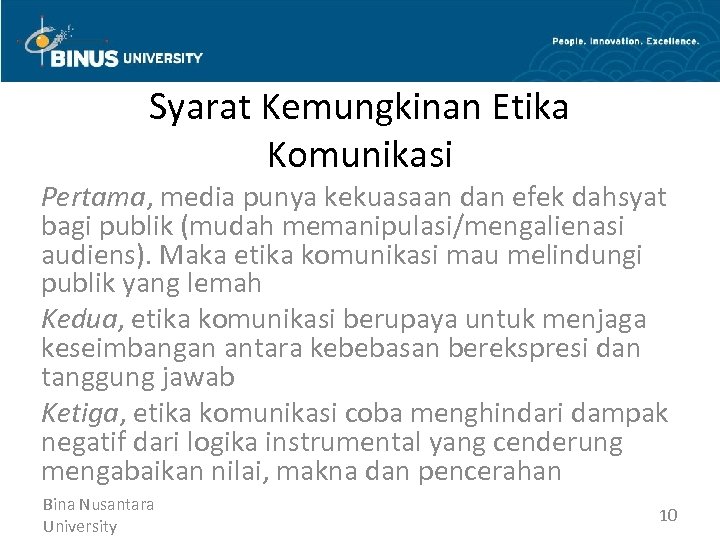 BINUS UNIVERSITY

People. Innovation. Excellence.

Syarat Kemungkinan Etika Komunikasi

Pertama, media punya kekuasaan dan efek dahsyat bagi publik (mudah memanipulasi/mengalienasi audiens). Maka etika komunikasi mau melindungi publik yang lemah

Kedua, etika komunikasi berupaya untuk menjaga keseimbangan antara kebebasan berekspresi dan tanggung jawab

Ketiga, etika komunikasi coba menghindari dampak negatif dari logika instrumental yang cenderung mengabaikan nilai, makna dan pencerahan

Bina Nusantara University

10